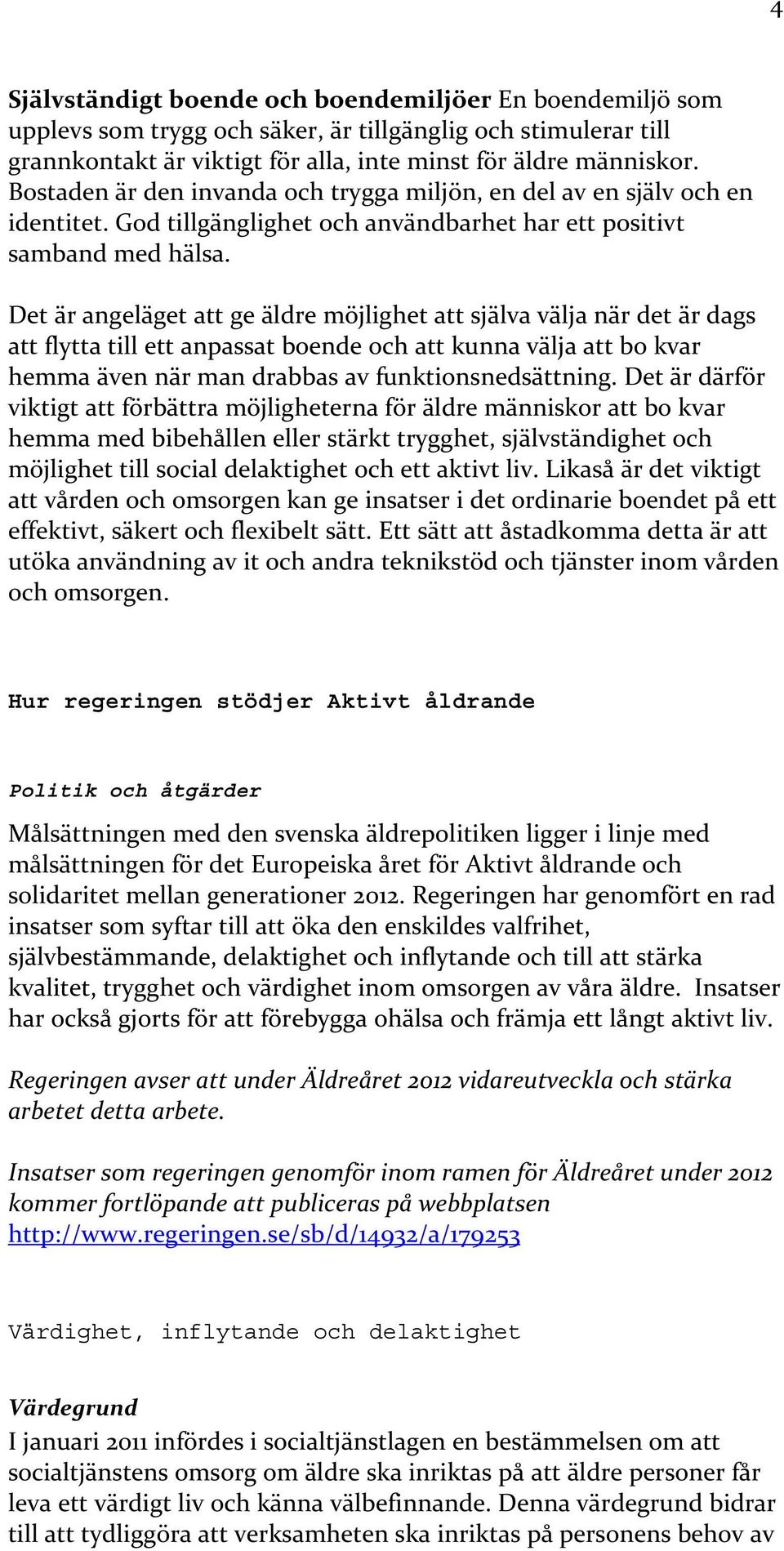 4

Självständigt boende och boendemiljöer En boendemiljö som upplevs som trygg och säker, är tillgänglig och stimulerar till grannkontakt är viktigt för alla, inte minst för äldre människor. Bostaden är den invanda och trygga miljön, en del av en själv och en identitet. God tillgänglighet och användbarhet har ett positivt samband med hälsa.

Det är angeläget att ge äldre möjlighet att själva välja när det är dags att flytta till ett anpassat boende och att kunna välja att bo kvar hemma även när man drabbas av funktionsnedsättning. Det är därför viktigt att förbättra möjligheterna för äldre människor att bo kvar hemma med bibehållen eller stärkt trygghet, självständighet och möjlighet till social delaktighet och ett aktivt liv. Likaså är det viktigt att vården och omsorgen kan ge insatser i det ordinarie boendet på ett effektivt, säkert och flexibelt sätt. Ett sätt att åstadkomma detta är att utöka användning av it och andra teknikstöd och tjänster inom vården och omsorgen.

Hur regeringen stödjer Aktivt åldrande

Politik och åtgärder

Målsättningen med den svenska äldrepolitiken ligger i linje med målsättningen för det Europeiska året för Aktivt åldrande och solidaritet mellan generationer 2012. Regeringen har genomfört en rad insatser som syftar till att öka den enskildes valfrihet, självbestämmande, delaktighet och inflytande och till att stärka kvalitet, trygghet och värdighet inom omsorgen av våra äldre. Insatser har också gjorts för att förebygga ohälsa och främja ett långt aktivt liv.

Regeringen avser att under Äldreåret 2012 vidareutveckla och stärka arbetet detta arbete.

Insatser som regeringen genomför inom ramen för Äldreåret under 2012 kommer fortlöpande att publiceras på webbplatsen http://www.regeringen.se/sb/d/14932/a/179253

Värdighet, inflytande och delaktighet

Värdegrund
I januari 2011 infördes i socialtjänstlagen en bestämmelsen om att socialtjänstens omsorg om äldre ska inriktas på att äldre personer får leva ett värdigt liv och känna välbefinnande. Denna värdegrund bidrar till att tydliggöra att verksamheten ska inriktas på personens behov av